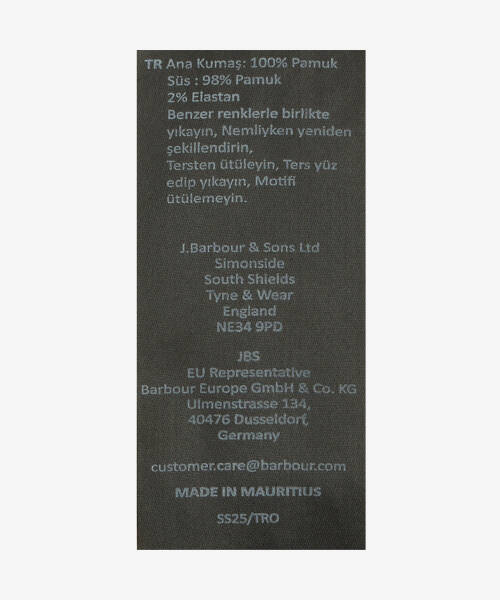 TR Ana Kumaş: 100% Pamuk
Süs : 98% Pamuk
2% Elastan
Benzer renklerle birlikte yıkayın, Nemliyken yeniden şekillendirin,
Tersten ütüleyin, Ters yüz edip yıkayın, Motifi ütülemeyin.

J.Barbour & Sons Ltd
Simonside
South Shields
Tyne & Wear
England
NE34 9PD

JBS
EU Representative
Barbour Europe GmbH & Co. KG
Ulmenstrasse 134,
40476 Dusseldorf,
Germany

customer.care@barbour.com

MADE IN MAURITIUS

SS25/TRO